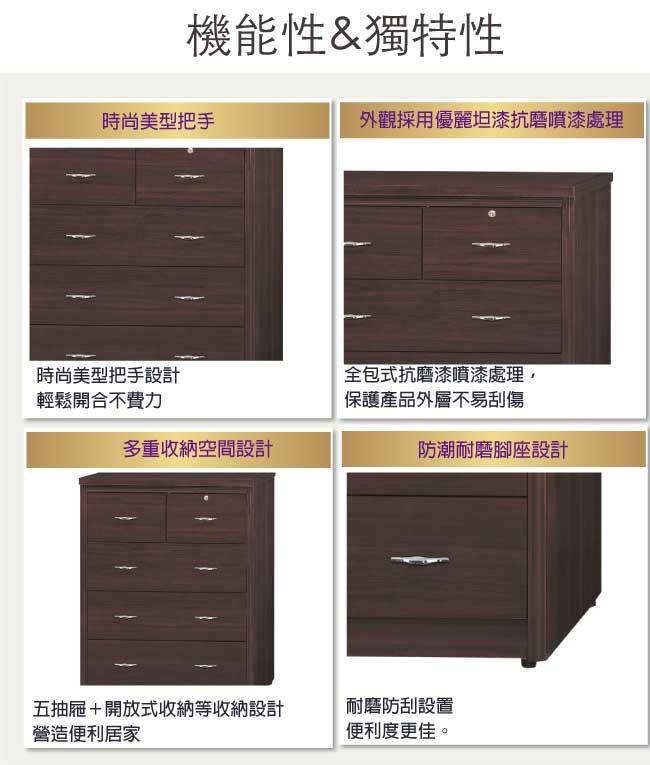 機能性&獨特性

時尚美型把手

時尚美型把手設計
輕鬆開合不費力

外觀採用優麗坦漆抗磨噴漆處理

全包式抗磨漆噴漆處理，
保護產品外層不易刮傷

多重收納空間設計

五抽屜＋開放式收納等收納設計
營造便利居家

防潮耐磨腳座設計

耐磨防刮設置
便利度更佳。